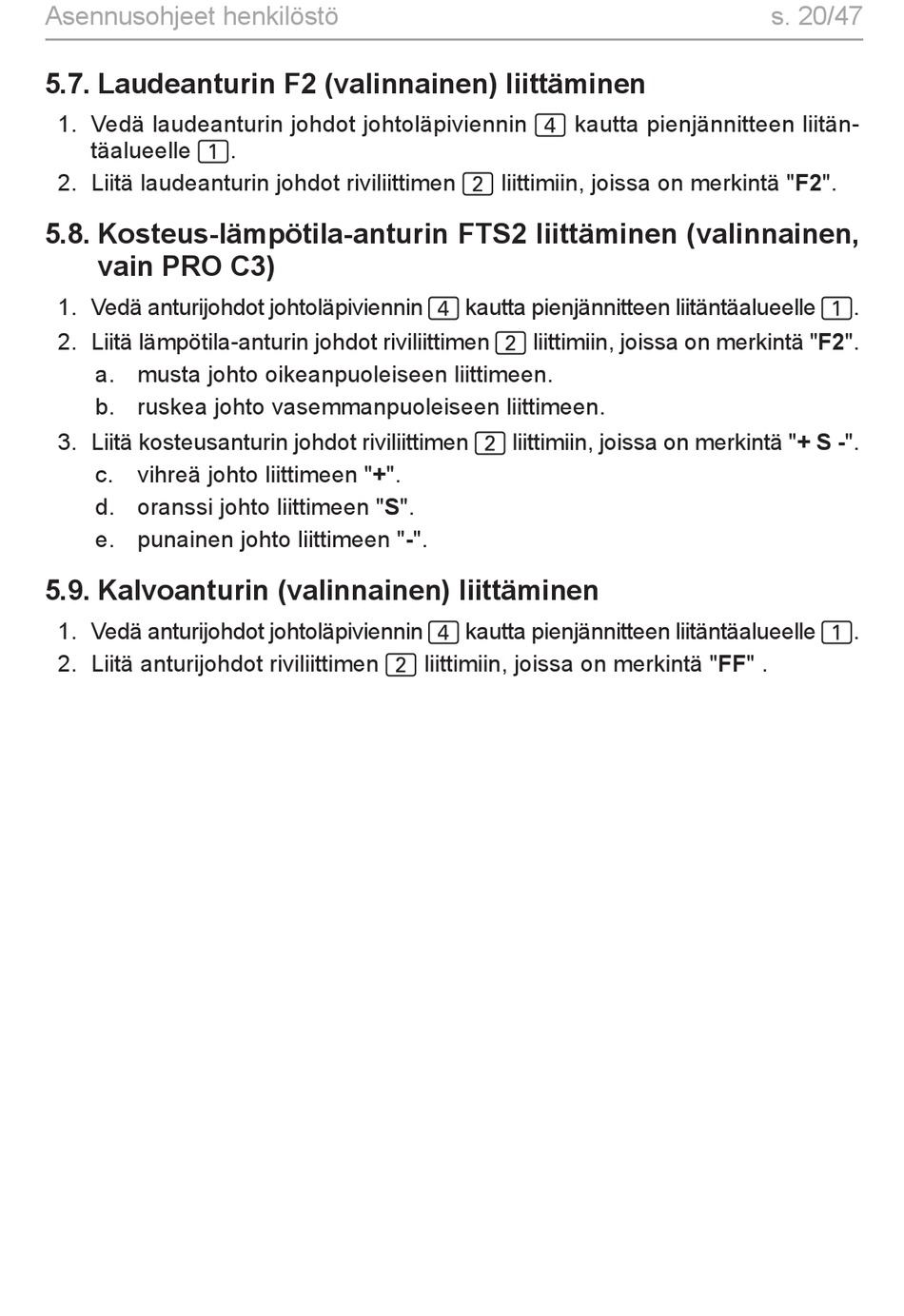 Asennusohjeet henkilöstö s. 20/47

5.7. Laudeanturin F2 (valinnainen) liittäminen

1. Vedä laudeanturin johdot johtoläpiviennin 4 kautta pienjännitteen liitäntäalueelle 1.
2. Liitä laudeanturin johdot riviliittimen 2 liittimiin, joissa on merkintä "F2".

5.8. Kosteus-lämpötila-anturin FTS2 liittäminen (valinnainen, vain PRO C3)

1. Vedä anturijohdot johtoläpiviennin 4 kautta pienjännitteen liitäntäalueelle 1.
2. Liitä lämpötila-anturin johdot riviliittimen 2 liittimiin, joissa on merkintä "F2".
a. musta johto oikeanpuoleiseen liittimeen.
b. ruskea johto vasemmanpuoleiseen liittimeen.
3. Liitä kosteusanturin johdot riviliittimen 2 liittimiin, joissa on merkintä "+ S -".
c. vihreä johto liittimeen "+".
d. oranssi johto liittimeen "S".
e. punainen johto liittimeen "-".

5.9. Kalvoanturin (valinnainen) liittäminen

1. Vedä anturijohdot johtoläpiviennin 4 kautta pienjännitteen liitäntäalueelle 1.
2. Liitä anturijohdot riviliittimen 2 liittimiin, joissa on merkintä "FF" .